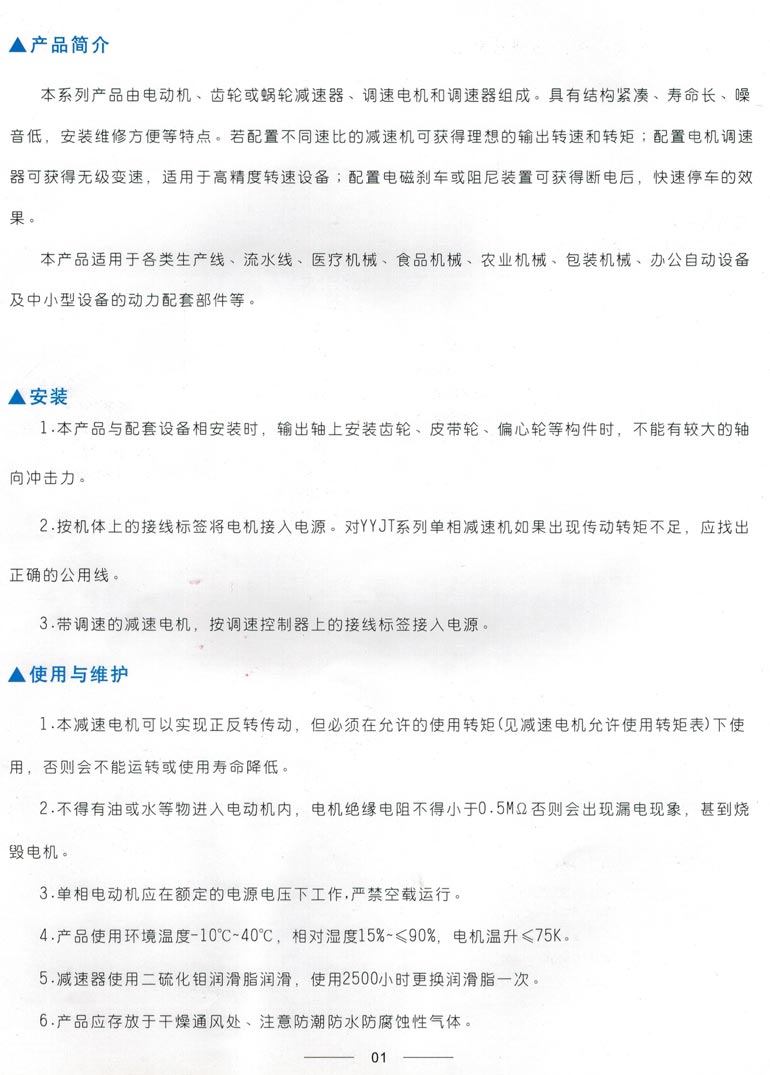 ▲产品简介

本系列产品由电动机、齿轮或蜗轮减速器、调速电机和调速器组成。具有结构紧凑、寿命长、噪音低，安装维修方便等特点。若配置不同速比的减速机可获得理想的输出转速和转矩；配置电机调速器可获得无级变速，适用于高精度转速设备；配置电磁刹车或阻尼装置可获得断电后，快速停车的效果。

本产品适用于各类生产线、流水线、医疗机械、食品机械、农业机械、包装机械、办公自动设备及中小型设备的动力配套部件等。

▲安装

1.本产品与配套设备相安装时，输出轴上安装齿轮、皮带轮、偏心轮等构件时，不能有较大的轴向冲击力。

2.按机体上的接线标签将电机接入电源。对YYJT系列单相减速机如果出现传动转矩不足，应找出正确的公用线。

3.带调速的减速电机，按调速控制器上的接线标签接入电源。

▲使用与维护

1.本减速电机可以实现正反转传动，但必须在允许的使用转矩(见减速电机允许使用转矩表)下使用，否则会不能运转或使用寿命降低。

2.不得有油或水等物进入电动机内，电机绝缘电阻不得小于0.5MΩ否则会出现漏电现象，甚到烧毁电机。

3.单相电动机应在额定的电源电压下工作,严禁空载运行。

4.产品使用环境温度-10℃~40℃，相对湿度15%~≤90%，电机温升≤75K。

5.减速器使用二硫化钼润滑脂润滑，使用2500小时更换润滑脂一次。

6.产品应存放于干燥通风处、注意防潮防水防腐蚀性气体。

01